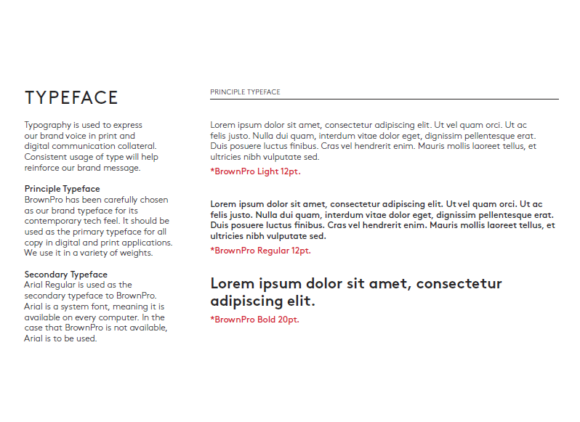 TYPEFACE

Typography is used to express our brand voice in print and digital communication collateral. Consistent usage of type will help reinforce our brand message.

Principle Typeface
BrownPro has been carefully chosen as our brand typeface for its contemporary tech feel. It should be used as the primary typeface for all copy in digital and print applications. We use it in a variety of weights.

Secondary Typeface
Arial Regular is used as the secondary typeface to BrownPro. Arial is a system font, meaning it is available on every computer. In the case that BrownPro is not available, Arial is to be used.

PRINCIPLE TYPEFACE

Lorem ipsum dolor sit amet, consectetur adipiscing elit. Ut vel quam orci. Ut ac felis justo. Nulla dui quam, interdum vitae dolor eget, dignissim pellentesque erat. Duis posuere luctus finibus. Cras vel hendrerit enim. Mauris mollis laoreet tellus, et ultricies nibh vulputate sed.
*BrownPro Light 12pt.

Lorem ipsum dolor sit amet, consectetur adipiscing elit. Ut vel quam orci. Ut ac felis justo. Nulla dui quam, interdum vitae dolor eget, dignissim pellentesque erat. Duis posuere luctus finibus. Cras vel hendrerit enim. Mauris mollis laoreet tellus, et ultricies nibh vulputate sed.
*BrownPro Regular 12pt.

Lorem ipsum dolor sit amet, consectetur adipiscing elit.
*BrownPro Bold 20pt.